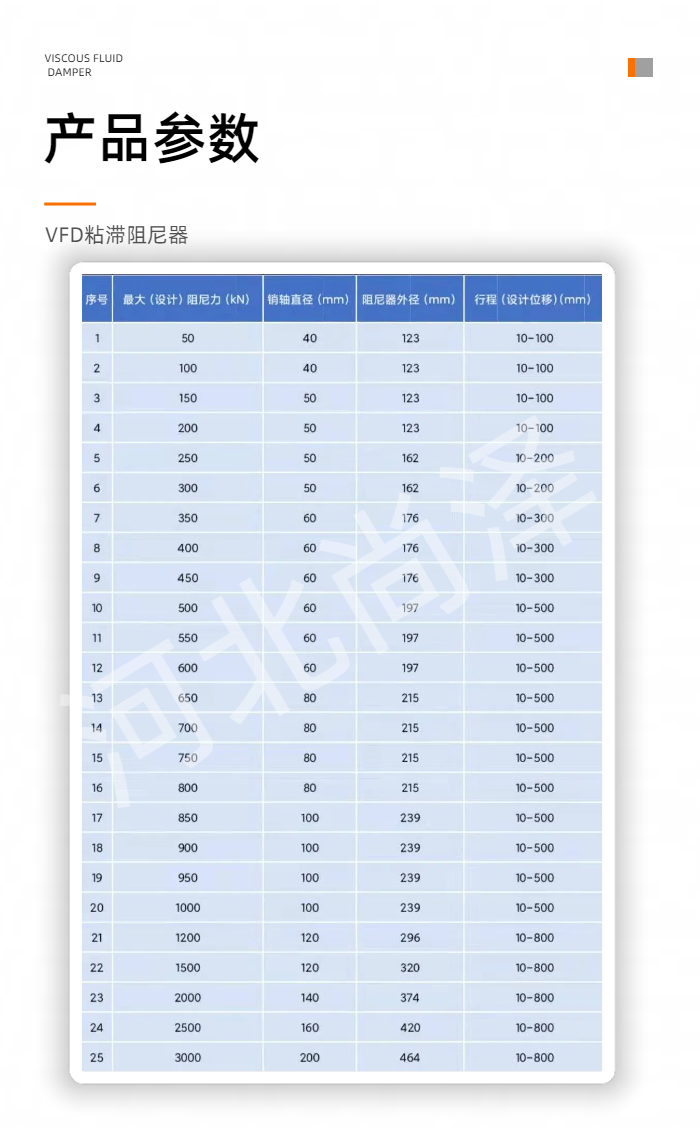 VISCOUS FLUID DAMPER

产品参数

VFD粘滞阻尼器

| 序号 | 最大（设计）阻尼力（kN） | 销轴直径（mm） | 阻尼器外径（mm） | 行程（设计位移）(mm) |
|---|---|---|---|---|
| 1 | 50 | 40 | 123 | 10-100 |
| 2 | 100 | 40 | 123 | 10-100 |
| 3 | 150 | 50 | 123 | 10-100 |
| 4 | 200 | 50 | 123 | 10-100 |
| 5 | 250 | 50 | 162 | 10-200 |
| 6 | 300 | 50 | 162 | 10-200 |
| 7 | 350 | 60 | 176 | 10-300 |
| 8 | 400 | 60 | 176 | 10-300 |
| 9 | 450 | 60 | 176 | 10-300 |
| 10 | 500 | 60 | 197 | 10-500 |
| 11 | 550 | 60 | 197 | 10-500 |
| 12 | 600 | 60 | 197 | 10-500 |
| 13 | 650 | 80 | 215 | 10-500 |
| 14 | 700 | 80 | 215 | 10-500 |
| 15 | 750 | 80 | 215 | 10-500 |
| 16 | 800 | 80 | 215 | 10-500 |
| 17 | 850 | 100 | 239 | 10-500 |
| 18 | 900 | 100 | 239 | 10-500 |
| 19 | 950 | 100 | 239 | 10-500 |
| 20 | 1000 | 100 | 239 | 10-500 |
| 21 | 1200 | 120 | 296 | 10-800 |
| 22 | 1500 | 120 | 320 | 10-800 |
| 23 | 2000 | 140 | 374 | 10-800 |
| 24 | 2500 | 160 | 420 | 10-800 |
| 25 | 3000 | 200 | 464 | 10-800 |

河北尚济